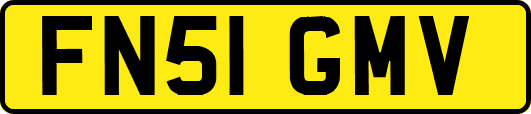 FN51 GMV